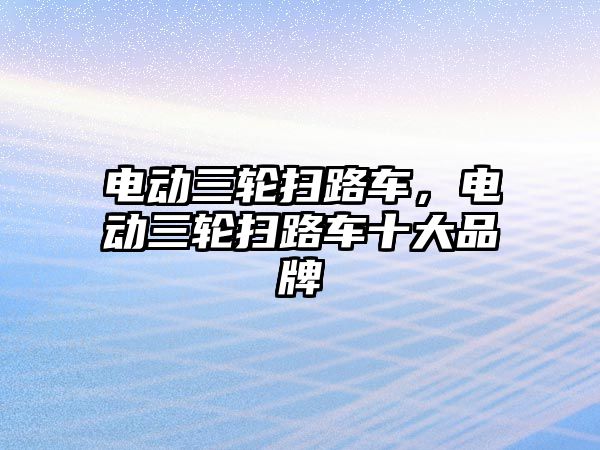 电动三轮扫路车，电动三轮扫路车十大品牌